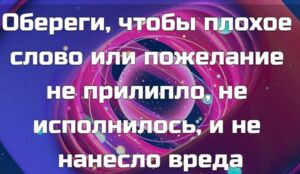 Обереги, чтобы плохое слово или пожелание не прилипло, не исполнилось, и не нанесло вреда